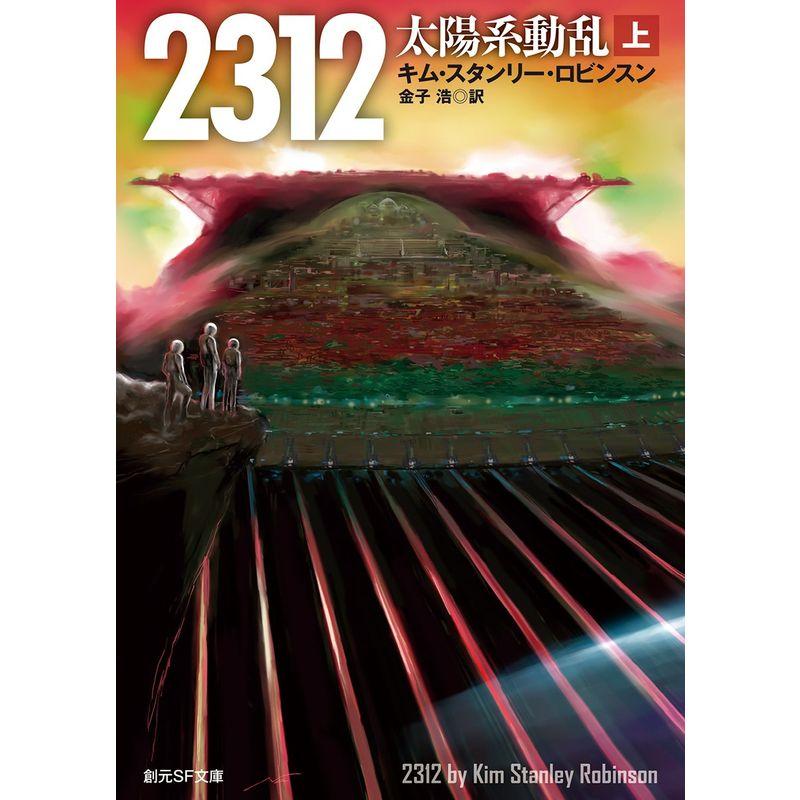 2312
太陽系動乱 上
キム・スタンリー・ロビンスン
金子 浩◎訳

創元SF文庫

2312 by Kim Stanley Robinson